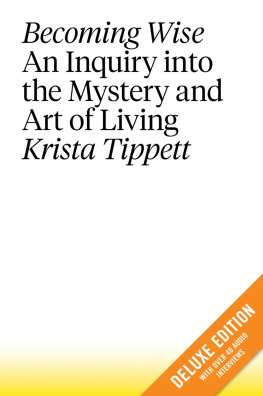 Becoming Wise
An Inquiry into the Mystery and Art of Living
Krista Tippett

DELUXE EDITION
WITH OVER 40 AUDIO INTERVIEWS